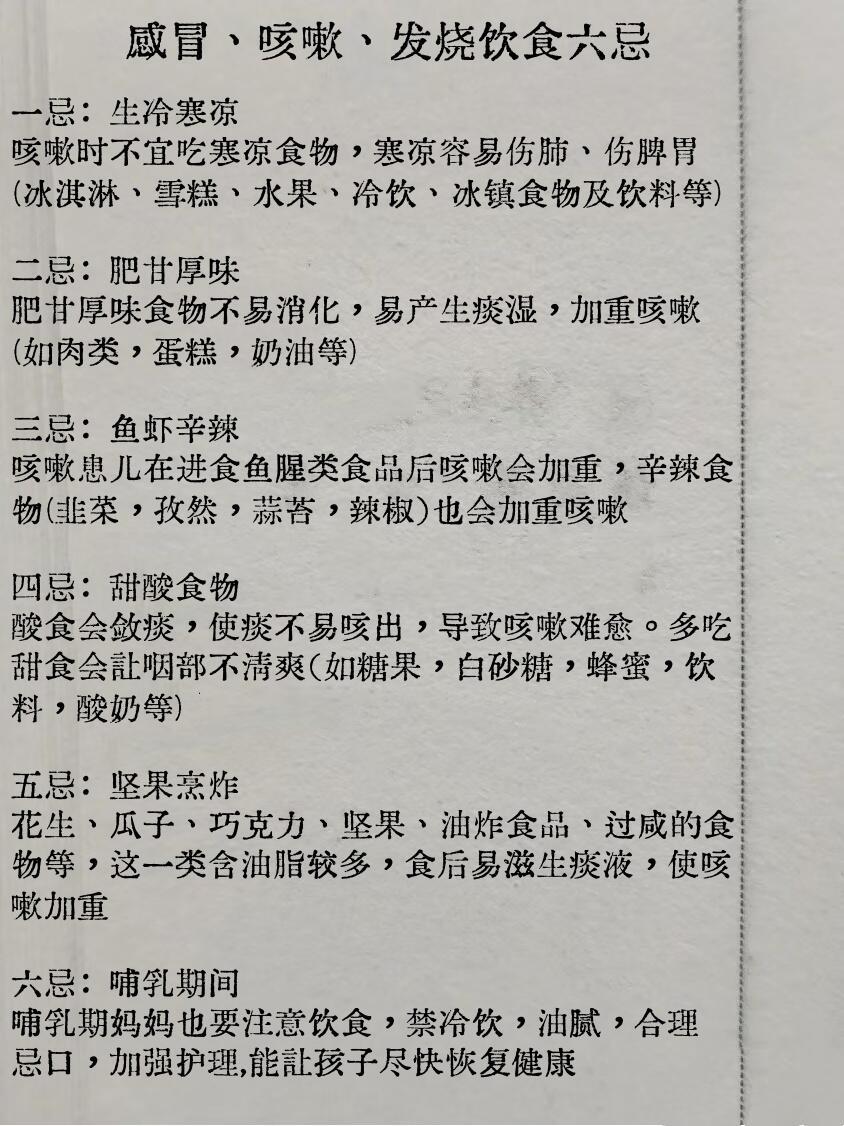 感冒、咳嗽、发烧饮食六忌

一忌：生冷寒凉
咳嗽时不宜吃寒凉食物，寒凉容易伤肺、伤脾胃(冰淇淋、雪糕、水果、冷饮、冰镇食物及饮料等)

二忌：肥甘厚味
肥甘厚味食物不易消化，易产生痰湿，加重咳嗽(如肉类，蛋糕，奶油等)

三忌：鱼虾辛辣
咳嗽患儿在进食鱼腥类食品后咳嗽会加重，辛辣食物(韭菜，孜然，蒜苔，辣椒)也会加重咳嗽

四忌：甜酸食物
酸食会敛痰，使痰不易咳出，导致咳嗽难愈。多吃甜食会让咽部不清爽(如糖果，白砂糖，蜂蜜，饮料，酸奶等)

五忌：坚果烹炸
花生、瓜子、巧克力、坚果、油炸食品、过咸的食物等，这一类含油脂较多，食后易滋生痰液，使咳嗽加重

六忌：哺乳期间
哺乳期妈妈也要注意饮食，禁冷饮，油腻，合理忌口，加强护理,能让孩子尽快恢复健康